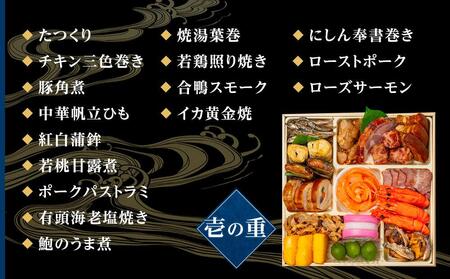 ◆ たつくり
◆ チキン三色巻き
◆ 豚角煮
◆ 中華帆立ひも
◆ 紅白蒲鉾
◆ 若桃甘露煮
◆ ポークパストラミ
◆ 有頭海老塩焼き
◆ 鮑のうま煮

◆ 焼湯葉巻
◆ 若鶏照り焼き
◆ 合鴨スモーク
◆ イカ黄金焼

◆ にしん奉書巻き
◆ ローストポーク
◆ ローズサーモン

壱の重